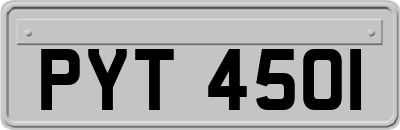 PYT 450I